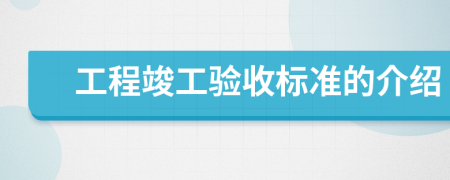 工程竣工验收标准的介绍